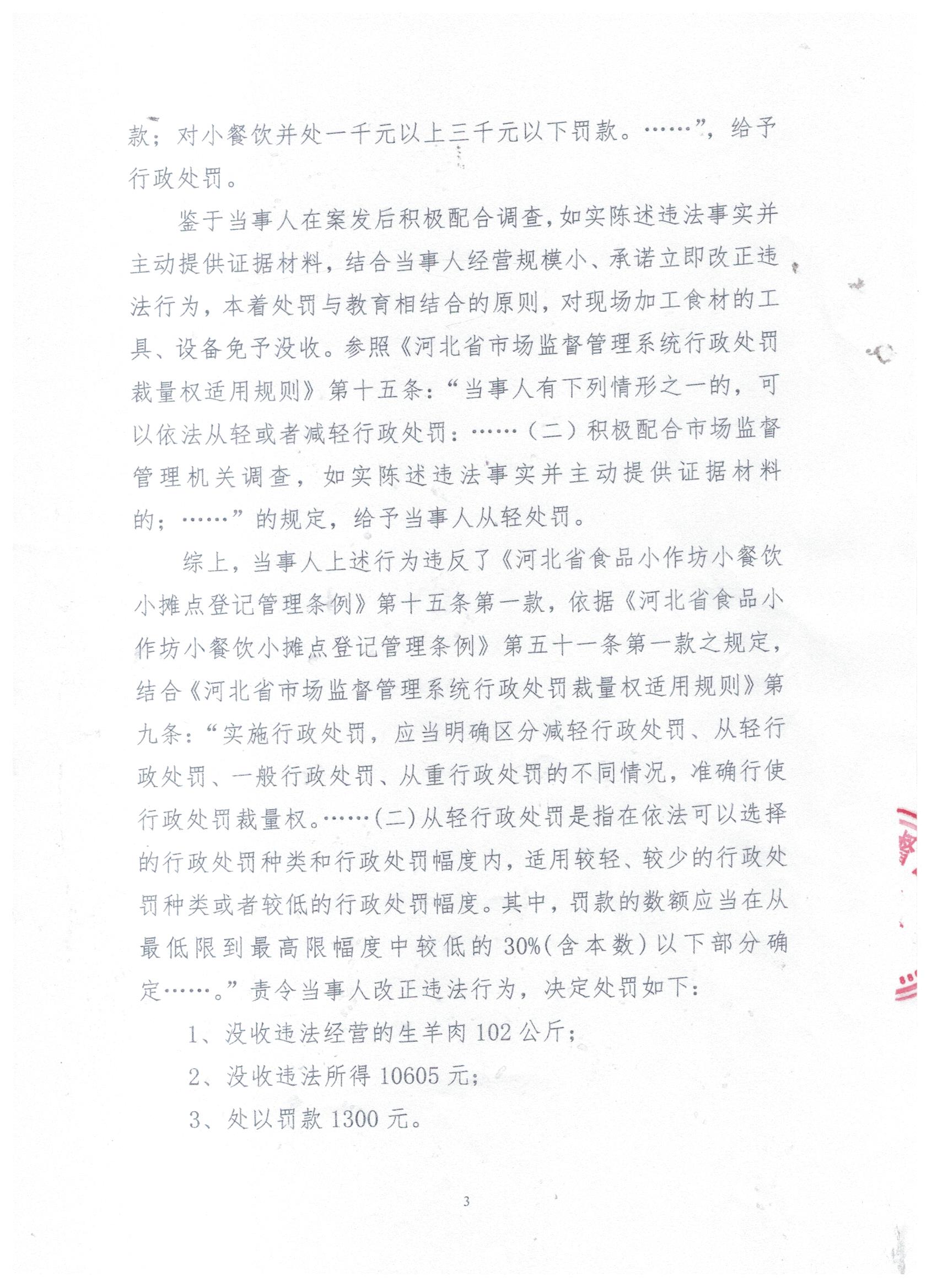 款；对小餐饮并处一千元以上三千元以下罚款。……”，给予行政处罚。

鉴于当事人在案发后积极配合调查，如实陈述违法事实并主动提供证据材料，结合当事人经营规模小、承诺立即改正违法行为，本着处罚与教育相结合的原则，对现场加工食材的工具、设备免予没收。参照《河北省市场监督管理系统行政处罚裁量权适用规则》第十五条：“当事人有下列情形之一的，可以依法从轻或者减轻行政处罚：……（二）积极配合市场监督管理机关调查，如实陈述违法事实并主动提供证据材料的；……”的规定，给予当事人从轻处罚。

综上，当事人上述行为违反了《河北省食品小作坊小餐饮小摊点登记管理条例》第十五条第一款，依据《河北省食品小作坊小餐饮小摊点登记管理条例》第五十一条第一款之规定，结合《河北省市场监督管理系统行政处罚裁量权适用规则》第九条：“实施行政处罚，应当明确区分减轻行政处罚、从轻行政处罚、一般行政处罚、从重行政处罚的不同情况，准确行使行政处罚裁量权。……(二)从轻行政处罚是指在依法可以选择的行政处罚种类和行政处罚幅度内，适用较轻、较少的行政处罚种类或者较低的行政处罚幅度。其中，罚款的数额应当在从最低限到最高限幅度中较低的30%(含本数)以下部分确定……。”责令当事人改正违法行为，决定处罚如下：

1、没收违法经营的生羊肉102公斤；

2、没收违法所得10605元；

3、处以罚款1300元。

3